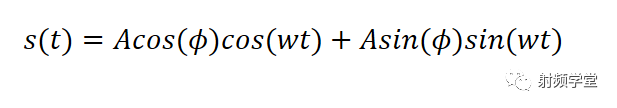 $s(t) = Acos(\phi)cos(wt) + Asin(\phi)sin(wt)$

射频学堂